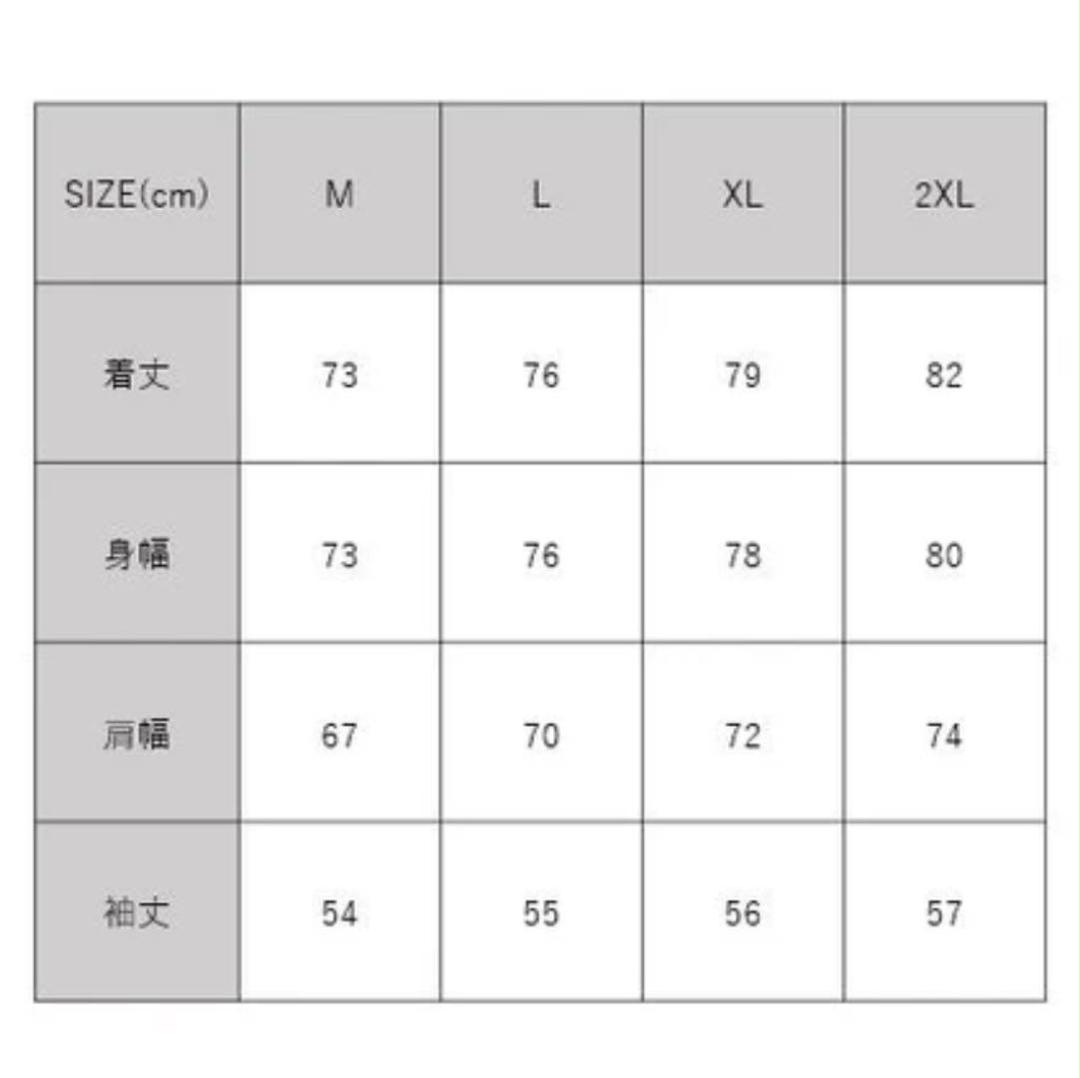 | SIZE(cm) | M | L | XL | 2XL |
|---|---|---|---|---|
| 着丈 | 73 | 76 | 79 | 82 |
| 身幅 | 73 | 76 | 78 | 80 |
| 肩幅 | 67 | 70 | 72 | 74 |
| 袖丈 | 54 | 55 | 56 | 57 |